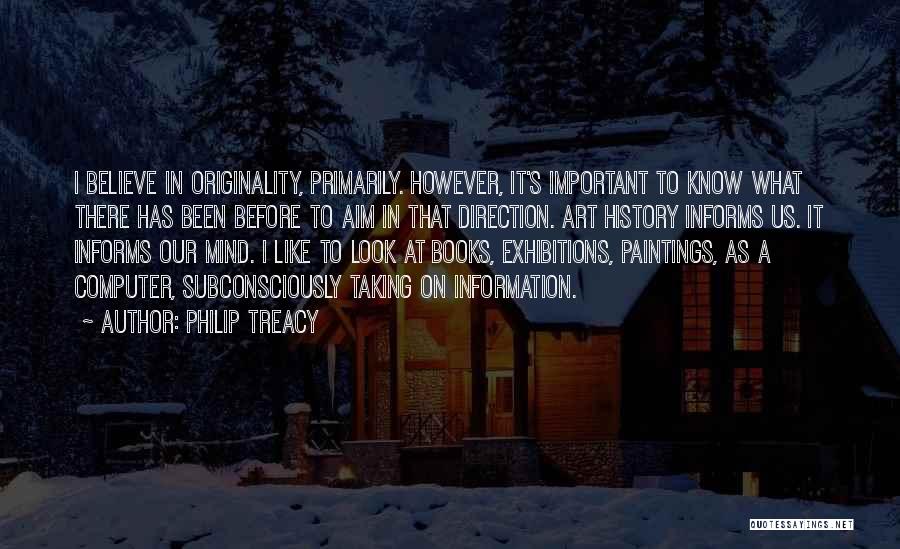 I BELIEVE IN ORIGINALITY, PRIMARILY. HOWEVER, IT'S IMPORTANT TO KNOW WHAT THERE HAS BEEN BEFORE TO AIM IN THAT DIRECTION. ART HISTORY INFORMS US. IT INFORMS OUR MIND. I LIKE TO LOOK AT BOOKS, EXHIBITIONS, PAINTINGS, AS A COMPUTER, SUBCONSCIOUSLY TAKING ON INFORMATION.

~ AUTHOR: PHILIP TREACY

QUOTESSAYINGS.NET